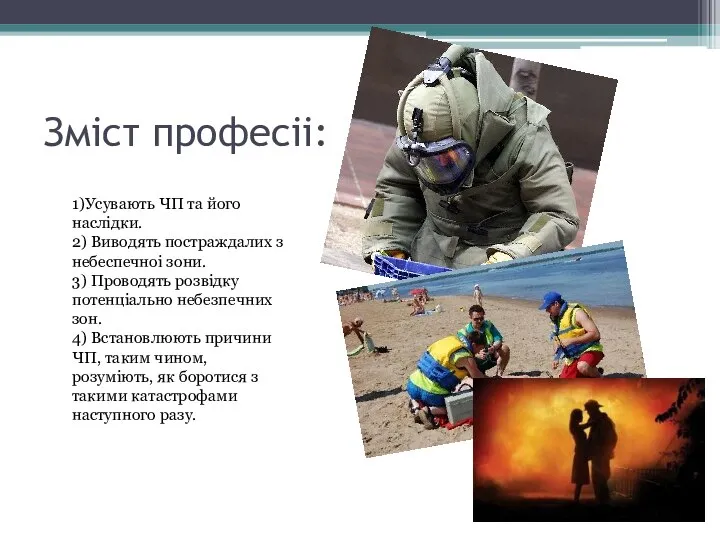 Зміст професії:

1)Усувають ЧП та його наслідки.
2) Виводять постраждалих з небеспечної зони.
3) Проводять розвідку потенціально небезпечних зон.
4) Встановлюють причини ЧП, таким чином, розуміють, як боротися з такими катастрофами наступного разу.